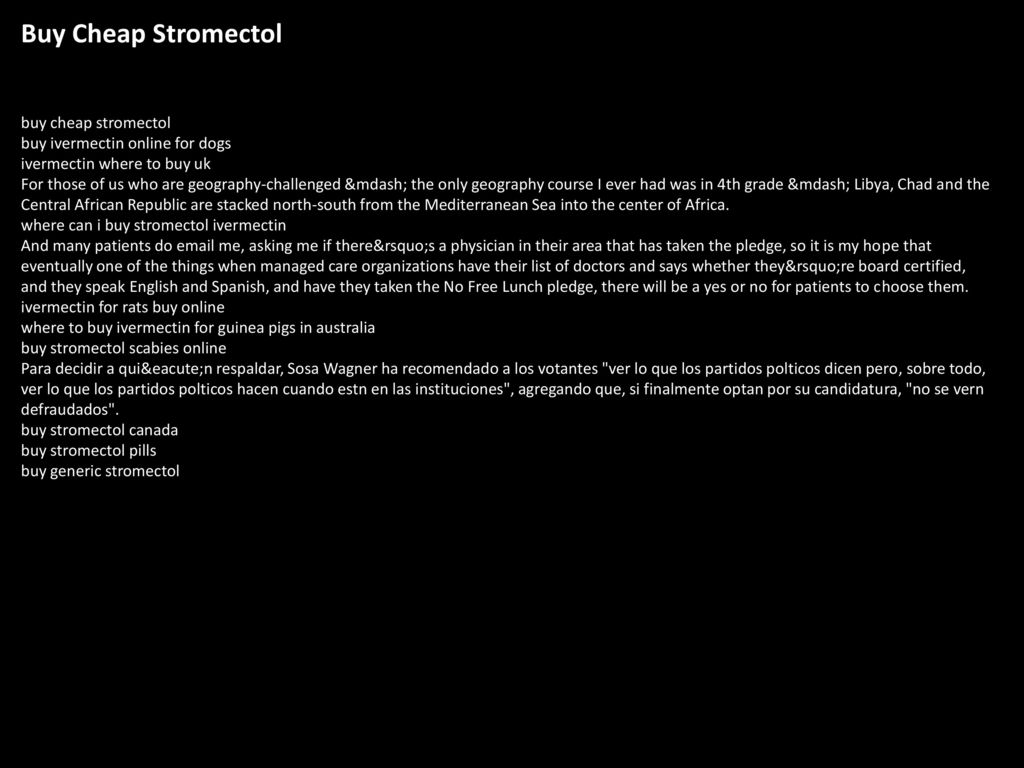 Buy Cheap Stromectol

buy cheap stromectol
buy ivermectin online for dogs
ivermectin where to buy uk
For those of us who are geography-challenged &mdash; the only geography course I ever had was in 4th grade &mdash; Libya, Chad and the Central African Republic are stacked north-south from the Mediterranean Sea into the center of Africa.
where can i buy stromectol ivermectin
And many patients do email me, asking me if there&rsquo;s a physician in their area that has taken the pledge, so it is my hope that eventually one of the things when managed care organizations have their list of doctors and says whether they&rsquo;re board certified, and they speak English and Spanish, and have they taken the No Free Lunch pledge, there will be a yes or no for patients to choose them.
ivermectin for rats buy online
where to buy ivermectin for guinea pigs in australia
buy stromectol scabies online
Para decidir a qui&eacute;n respaldar, Sosa Wagner ha recomendado a los votantes "ver lo que los partidos polticos dicen pero, sobre todo, ver lo que los partidos polticos hacen cuando estn en las instituciones", agregando que, si finalmente optan por su candidatura, "no se vern defraudados".
buy stromectol canada
buy stromectol pills
buy generic stromectol